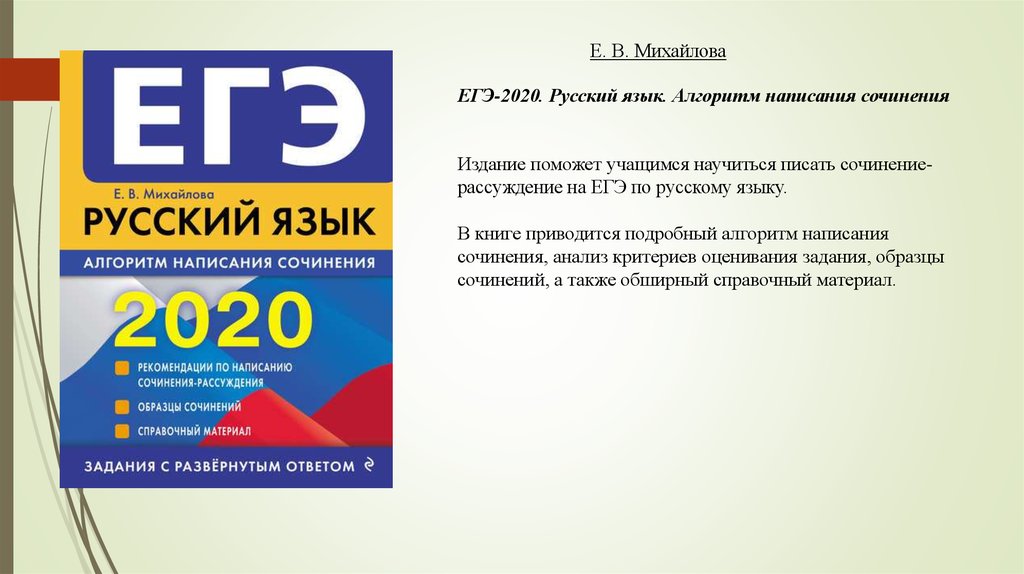 ЕГЭ

Е. В. Михайлова

РУССКИЙ ЯЗЫК

АЛГОРИТМ НАПИСАНИЯ СОЧИНЕНИЯ

2020

РЕКОМЕНДАЦИИ ПО НАПИСАНИЮ СОЧИНЕНИЯ-РАССУЖДЕНИЯ

ОБРАЗЦЫ СОЧИНЕНИЙ

СПРАВОЧНЫЙ МАТЕРИАЛ

ЗАДАНИЯ С РАЗВЁРНУТЫМ ОТВЕТОМ

Е. В. Михайлова

ЕГЭ-2020. Русский язык. Алгоритм написания сочинения

Издание поможет учащимся научиться писать сочинение-рассуждение на ЕГЭ по русскому языку.

В книге приводится подробный алгоритм написания сочинения, анализ критериев оценивания задания, образцы сочинений, а также обширный справочный материал.